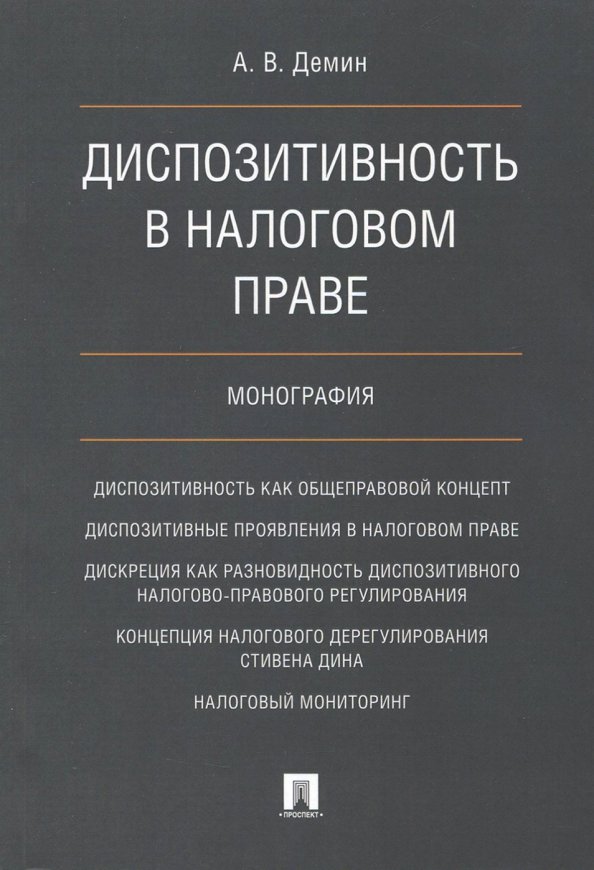 А. В. Демин

ДИСПОЗИТИВНОСТЬ В НАЛОГОВОМ ПРАВЕ

МОНОГРАФИЯ

ДИСПОЗИТИВНОСТЬ КАК ОБЩЕПРАВОВОЙ КОНЦЕПТ

ДИСПОЗИТИВНЫЕ ПРОЯВЛЕНИЯ В НАЛОГОВОМ ПРАВЕ

ДИСКРЕЦИЯ КАК РАЗНОВИДНОСТЬ ДИСПОЗИТИВНОГО НАЛОГОВО-ПРАВОВОГО РЕГУЛИРОВАНИЯ

КОНЦЕПЦИЯ НАЛОГОВОГО ДЕРЕГУЛИРОВАНИЯ СТИВЕНА ДИНА

НАЛОГОВЫЙ МОНИТОРИНГ

ПРОСПЕКТ